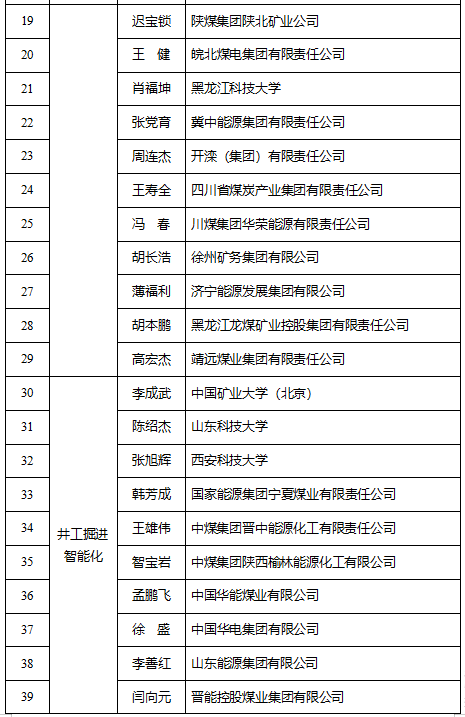 | 19 |  | 迟宝锁 | 陕煤集团陕北矿业公司 |
|---|---|---|---|
| 20 |  | 王 健 | 皖北煤电集团有限责任公司 |
| 21 |  | 肖福坤 | 黑龙江科技大学 |
| 22 |  | 张党育 | 冀中能源集团有限责任公司 |
| 23 |  | 周连杰 | 开滦（集团）有限责任公司 |
| 24 |  | 王寿全 | 四川省煤炭产业集团有限责任公司 |
| 25 |  | 冯 春 | 川煤集团华荣能源有限责任公司 |
| 26 |  | 胡长浩 | 徐州矿务集团有限公司 |
| 27 |  | 薄福利 | 济宁能源发展集团有限公司 |
| 28 |  | 胡本鹏 | 黑龙江龙煤矿业控股集团有限责任公司 |
| 29 |  | 高宏杰 | 靖远煤业集团有限责任公司 |
| 30 | 井工掘进智能化 | 李成武 | 中国矿业大学（北京） |
| 31 |  | 陈绍杰 | 山东科技大学 |
| 32 |  | 张旭辉 | 西安科技大学 |
| 33 |  | 韩芳成 | 国家能源集团宁夏煤业有限责任公司 |
| 34 |  | 王雄伟 | 中煤集团晋中能源化工有限责任公司 |
| 35 |  | 智宝岩 | 中煤集团陕西榆林能源化工有限公司 |
| 36 |  | 孟鹏飞 | 中国华能煤业有限公司 |
| 37 |  | 徐 盛 | 中国华电集团有限公司 |
| 38 |  | 李善红 | 山东能源集团有限公司 |
| 39 |  | 闫向元 | 晋能控股煤业集团有限公司 |